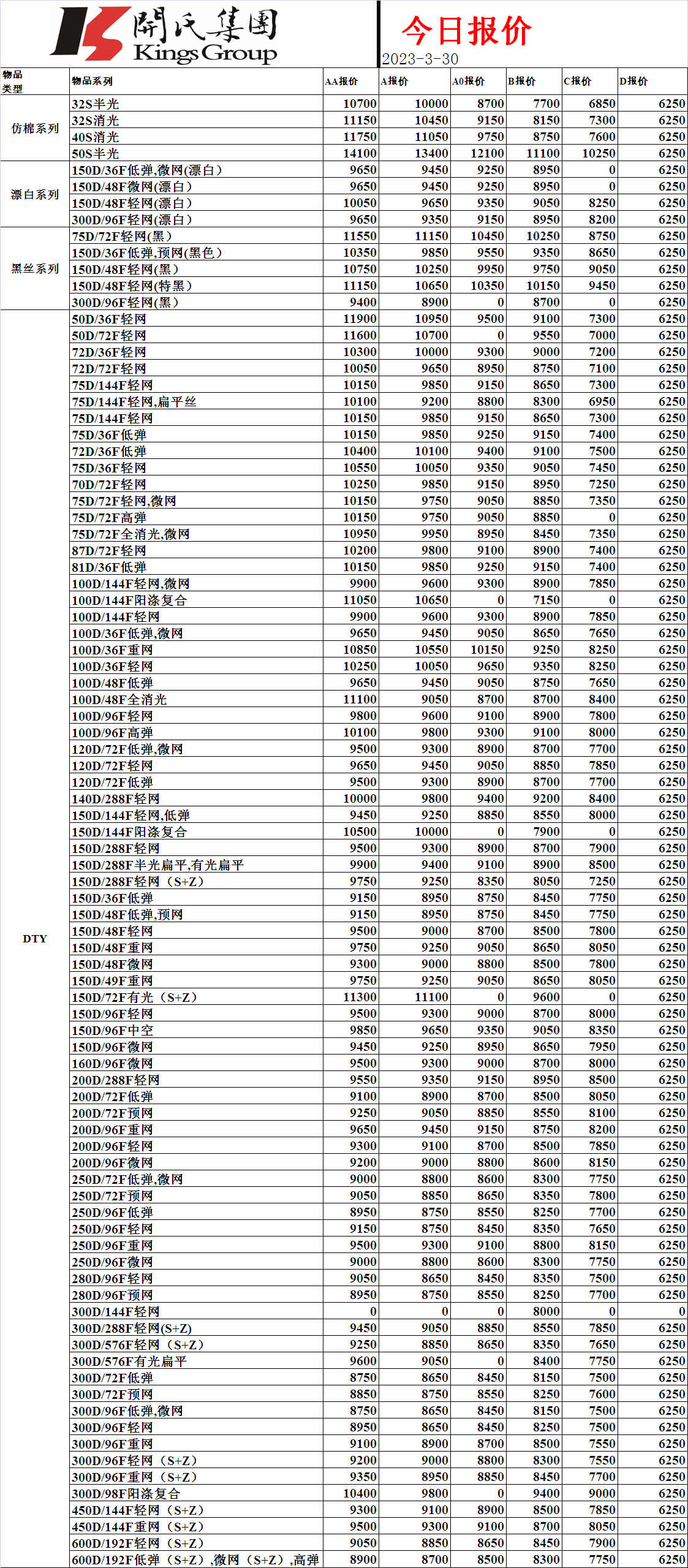 開氏集團
Kings Group

今日报价
2023-3-30

| 物品类型 | 物品系列 | AA报价 | A报价 | A0报价 | B报价 | C报价 | D报价 |
|---|---|---|---|---|---|---|---|
| 仿棉系列 | 32S半光 | 10700 | 10000 | 8700 | 7700 | 6850 | 6250 |
| | 32S消光 | 11150 | 10450 | 9150 | 8150 | 7300 | 6250 |
| | 40S消光 | 11750 | 11050 | 9750 | 8750 | 7600 | 6250 |
| | 50S半光 | 14100 | 13400 | 12100 | 11100 | 10250 | 6250 |
| 漂白系列 | 150D/36F低弹,微网(漂白) | 9650 | 9450 | 9250 | 8950 | 0 | 6250 |
| | 150D/48F微网(漂白) | 9650 | 9450 | 9250 | 8950 | 0 | 6250 |
| | 150D/48F轻网(漂白) | 10050 | 9650 | 9350 | 9050 | 8250 | 6250 |
| | 300D/96F轻网(漂白) | 9650 | 9350 | 9150 | 8950 | 8200 | 6250 |
| 黑丝系列 | 75D/72F轻网(黑) | 11550 | 11150 | 10450 | 10250 | 8750 | 6250 |
| | 150D/36F低弹,预网(黑色) | 10350 | 9850 | 9550 | 9350 | 8650 | 6250 |
| | 150D/48F轻网(黑) | 10750 | 10250 | 9950 | 9750 | 9050 | 6250 |
| | 150D/48F轻网(特黑) | 11150 | 10650 | 10350 | 10150 | 9450 | 6250 |
| | 300D/96F轻网(黑) | 9400 | 8900 | 0 | 8700 | 0 | 6250 |
| DTY | 50D/36F轻网 | 11900 | 10950 | 9500 | 9100 | 7300 | 6250 |
| | 50D/72F轻网 | 11600 | 10700 | 0 | 9550 | 7000 | 6250 |
| | 72D/36F轻网 | 10300 | 10000 | 9300 | 9000 | 7200 | 6250 |
| | 72D/72F轻网 | 10050 | 9650 | 8950 | 8750 | 7100 | 6250 |
| | 75D/144F轻网 | 10150 | 9850 | 9150 | 8650 | 7300 | 6250 |
| | 75D/144F轻网,扁平丝 | 10100 | 9200 | 8800 | 8300 | 6950 | 6250 |
| | 75D/144F轻网 | 10150 | 9850 | 9150 | 8650 | 7300 | 6250 |
| | 75D/36F低弹 | 10150 | 9850 | 9250 | 9150 | 7400 | 6250 |
| | 72D/36F低弹 | 10400 | 10100 | 9400 | 9100 | 7500 | 6250 |
| | 75D/36F轻网 | 10550 | 10050 | 9350 | 9050 | 7450 | 6250 |
| | 70D/72F轻网 | 10250 | 9850 | 9150 | 8950 | 7250 | 6250 |
| | 75D/72F轻网,微网 | 10150 | 9750 | 9050 | 8850 | 7350 | 6250 |
| | 75D/72F高弹 | 10150 | 9750 | 9050 | 8850 | 0 | 6250 |
| | 75D/72F全消光,微网 | 10950 | 9950 | 8950 | 8450 | 7350 | 6250 |
| | 87D/72F轻网 | 10200 | 9800 | 9100 | 8900 | 7400 | 6250 |
| | 81D/36F低弹 | 10150 | 9850 | 9250 | 9150 | 7400 | 6250 |
| | 100D/144F轻网,微网 | 9900 | 9600 | 9300 | 8900 | 7850 | 6250 |
| | 100D/144F阳涤复合 | 11050 | 10650 | 0 | 7150 | 0 | 6250 |
| | 100D/144F轻网 | 9900 | 9600 | 9300 | 8900 | 7850 | 6250 |
| | 100D/36F低弹,微网 | 9650 | 9450 | 9050 | 8650 | 7650 | 6250 |
| | 100D/36F重网 | 10850 | 10550 | 10150 | 9250 | 8250 | 6250 |
| | 100D/36F轻网 | 10250 | 10050 | 9650 | 9350 | 8250 | 6250 |
| | 100D/48F低弹 | 9650 | 9450 | 9050 | 8750 | 7650 | 6250 |
| | 100D/48F全消光 | 11100 | 9050 | 8700 | 8700 | 8400 | 6250 |
| | 100D/96F轻网 | 9800 | 9600 | 9100 | 8900 | 7800 | 6250 |
| | 100D/96F高弹 | 10100 | 9800 | 9300 | 9100 | 8000 | 6250 |
| | 120D/72F低弹,微网 | 9500 | 9300 | 8900 | 8700 | 7700 | 6250 |
| | 120D/72F轻网 | 9650 | 9450 | 9050 | 8850 | 7850 | 6250 |
| | 120D/72F低弹 | 9500 | 9300 | 8900 | 8700 | 7700 | 6250 |
| | 140D/288F轻网 | 10000 | 9800 | 9400 | 9200 | 8400 | 6250 |
| | 150D/144F轻网,低弹 | 9450 | 9250 | 8850 | 8550 | 8000 | 6250 |
| | 150D/144F阳涤复合 | 10500 | 10000 | 0 | 7900 | 0 | 6250 |
| | 150D/288F轻网 | 9500 | 9300 | 8900 | 8700 | 7900 | 6250 |
| | 150D/288F半光扁平,有光扁平 | 9900 | 9400 | 9100 | 8900 | 8500 | 6250 |
| | 150D/288F轻网（S+Z） | 9750 | 9250 | 8350 | 8050 | 7250 | 6250 |
| | 150D/36F低弹 | 9150 | 8950 | 8750 | 8450 | 7750 | 6250 |
| | 150D/48F低弹,预网 | 9150 | 8950 | 8750 | 8450 | 7750 | 6250 |
| | 150D/48F轻网 | 9500 | 9000 | 8700 | 8500 | 7800 | 6250 |
| | 150D/48F重网 | 9750 | 9250 | 9050 | 8650 | 8050 | 6250 |
| | 150D/48F微网 | 9300 | 9000 | 8800 | 8500 | 7800 | 6250 |
| | 150D/49F重网 | 9750 | 9250 | 9050 | 8650 | 8050 | 6250 |
| | 150D/72F有光（S+Z） | 11300 | 11100 | 0 | 9600 | 0 | 6250 |
| | 150D/96F轻网 | 9500 | 9300 | 9000 | 8700 | 8000 | 6250 |
| | 150D/96F中空 | 9850 | 9650 | 9350 | 9050 | 8350 | 6250 |
| | 150D/96F微网 | 9450 | 9250 | 8950 | 8650 | 7950 | 6250 |
| | 160D/96F微网 | 9500 | 9300 | 9000 | 8700 | 8000 | 6250 |
| | 200D/288F轻网 | 9550 | 9350 | 9150 | 8950 | 8500 | 6250 |
| | 200D/72F低弹 | 9100 | 8900 | 8700 | 8500 | 8050 | 6250 |
| | 200D/72F预网 | 9250 | 9050 | 8850 | 8550 | 8100 | 6250 |
| | 200D/96F重网 | 9650 | 9450 | 9150 | 8750 | 8200 | 6250 |
| | 200D/96F轻网 | 9300 | 9100 | 8700 | 8500 | 7850 | 6250 |
| | 200D/96F微网 | 9200 | 9000 | 8800 | 8600 | 8150 | 6250 |
| | 250D/72F低弹,微网 | 9000 | 8800 | 8600 | 8300 | 7750 | 6250 |
| | 250D/72F预网 | 9050 | 8850 | 8650 | 8350 | 7800 | 6250 |
| | 250D/96F低弹 | 8950 | 8750 | 8550 | 8250 | 7700 | 6250 |
| | 250D/96F轻网 | 9150 | 8750 | 8450 | 8350 | 7650 | 6250 |
| | 250D/96F重网 | 9500 | 9300 | 9100 | 8800 | 8150 | 6250 |
| | 250D/96F微网 | 9000 | 8800 | 8600 | 8300 | 7750 | 6250 |
| | 280D/96F轻网 | 9050 | 8650 | 8450 | 8350 | 7500 | 6250 |
| | 280D/96F预网 | 8950 | 8750 | 8550 | 8250 | 7700 | 6250 |
| | 300D/144F轻网 | 0 | 0 | 0 | 8000 | 0 | 0 |
| | 300D/288F轻网(S+Z) | 9450 | 9050 | 8850 | 8550 | 7850 | 6250 |
| | 300D/576F轻网（S+Z） | 9250 | 8850 | 8650 | 8350 | 7650 | 6250 |
| | 300D/576F有光扁平 | 9600 | 9050 | 0 | 8400 | 7750 | 6250 |
| | 300D/72F低弹 | 8750 | 8650 | 8450 | 8150 | 7500 | 6250 |
| | 300D/72F预网 | 8850 | 8750 | 8550 | 8250 | 7600 | 6250 |
| | 300D/96F低弹,微网 | 8750 | 8650 | 8450 | 8150 | 7500 | 6250 |
| | 300D/96F轻网 | 8950 | 8650 | 8450 | 8250 | 7500 | 6250 |
| | 300D/96F重网 | 9100 | 8900 | 8700 | 8500 | 7550 | 6250 |
| | 300D/96F轻网（S+Z） | 9200 | 9000 | 8800 | 8300 | 7550 | 6250 |
| | 300D/96F重网（S+Z） | 9350 | 8950 | 8850 | 8450 | 7700 | 6250 |
| | 300D/98F阳涤复合 | 10400 | 9800 | 0 | 9400 | 9000 | 6250 |
| | 450D/144F轻网（S+Z） | 9300 | 9100 | 8900 | 8500 | 7850 | 6250 |
| | 450D/144F重网（S+Z） | 9500 | 9300 | 9100 | 8700 | 8050 | 6250 |
| | 600D/192F轻网（S+Z） | 9050 | 8850 | 8650 | 8450 | 7900 | 6250 |
| | 600D/192F低弹（S+Z）,微网（S+Z）,高弹 | 8900 | 8700 | 8500 | 8300 | 7750 | 6250 |